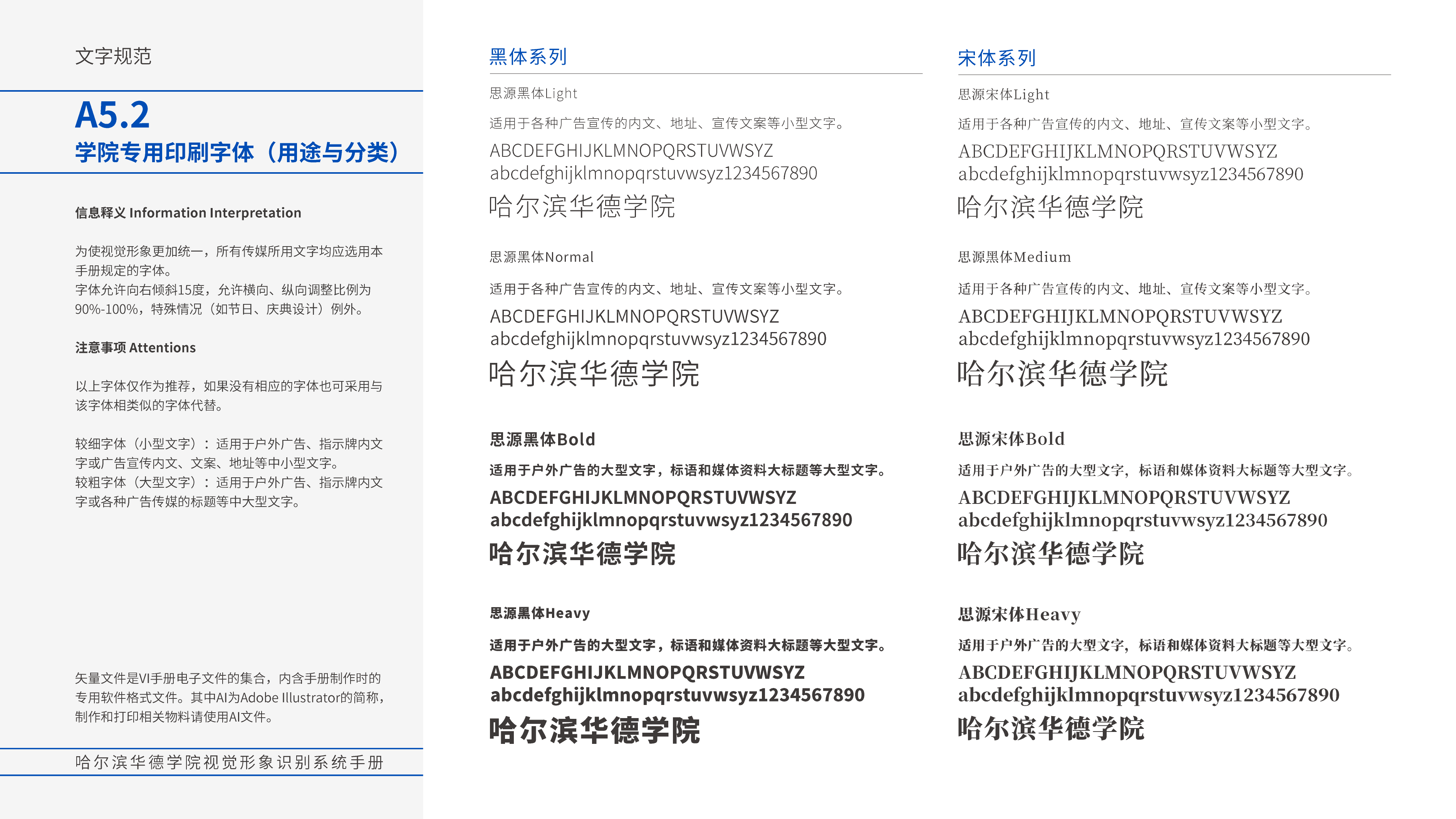 文字规范

A5.2
学院专用印刷字体（用途与分类）

信息释义 Information Interpretation

为使视觉形象更加统一，所有传媒所用文字均应选用本手册规定的字体。
字体允许向右倾斜15度，允许横向、纵向调整比例为90%-100%，特殊情况（如节日、庆典设计）例外。

注意事项 Attentions

以上字体仅作为推荐，如果没有相应的字体也可采用与该字体相类似的字体代替。

较细字体（小型文字）：适用于户外广告、指示牌内文字或广告宣传内文、文案、地址等中小型文字。
较粗字体（大型文字）：适用于户外广告、指示牌内文字或各种广告传媒的标题等中大型文字。

矢量文件是VI手册电子文件的集合，内含手册制作时的专用软件格式文件。其中AI为Adobe Illustrator的简称，制作和打印相关物料请使用AI文件。

哈尔滨华德学院视觉形象识别系统手册

黑体系列

思源黑体Light
适用于各种广告宣传的内文、地址、宣传文案等小型文字。
ABCDEFGHIJKLMNOPQRSTUVWSYZ
abcdefghijklmnopqrstuvwsyz1234567890
哈尔滨华德学院

思源黑体Normal
适用于各种广告宣传的内文、地址、宣传文案等小型文字。
ABCDEFGHIJKLMNOPQRSTUVWSYZ
abcdefghijklmnopqrstuvwsyz1234567890
哈尔滨华德学院

思源黑体Bold
适用于户外广告的大型文字，标语和媒体资料大标题等大型文字。
ABCDEFGHIJKLMNOPQRSTUVWSYZ
abcdefghijklmnopqrstuvwsyz1234567890
哈尔滨华德学院

思源黑体Heavy
适用于户外广告的大型文字，标语和媒体资料大标题等大型文字。
ABCDEFGHIJKLMNOPQRSTUVWSYZ
abcdefghijklmnopqrstuvwsyz1234567890
哈尔滨华德学院

宋体系列

思源宋体Light
适用于各种广告宣传的内文、地址、宣传文案等小型文字。
ABCDEFGHIJKLMNOPQRSTUVWSYZ
abcdefghijklmnopqrstuvwsyz1234567890
哈尔滨华德学院

思源黑体Medium
适用于各种广告宣传的内文、地址、宣传文案等小型文字。
ABCDEFGHIJKLMNOPQRSTUVWSYZ
abcdefghijklmnopqrstuvwsyz1234567890
哈尔滨华德学院

思源宋体Bold
适用于户外广告的大型文字，标语和媒体资料大标题等大型文字。
ABCDEFGHIJKLMNOPQRSTUVWSYZ
abcdefghijklmnopqrstuvwsyz1234567890
哈尔滨华德学院

思源宋体Heavy
适用于户外广告的大型文字，标语和媒体资料大标题等大型文字。
ABCDEFGHIJKLMNOPQRSTUVWSYZ
abcdefghijklmnopqrstuvwsyz1234567890
哈尔滨华德学院